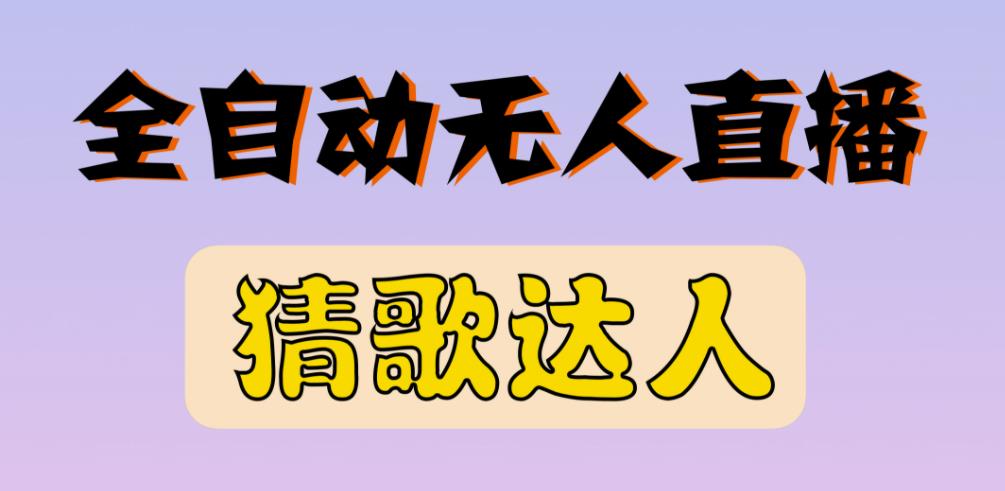 全自动无人直播

猜歌达人